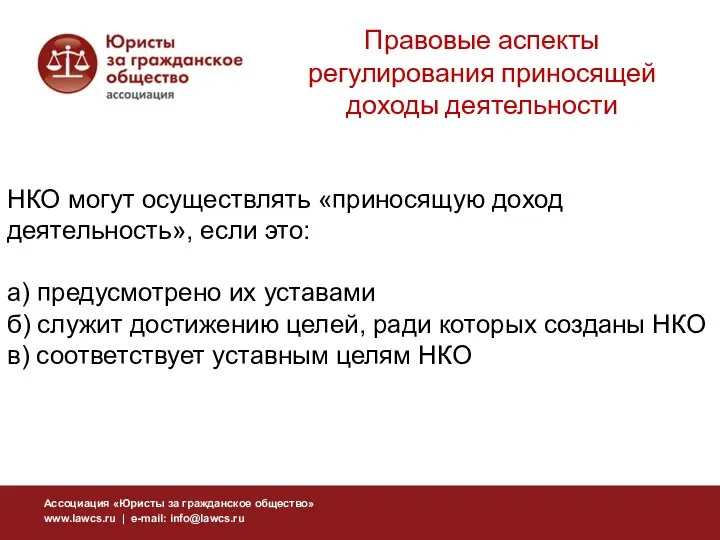 Юристы за гражданское общество ассоциация

Правовые аспекты регулирования приносящей доходы деятельности

НКО могут осуществлять «приносящую доход деятельность», если это:

а) предусмотрено их уставами
б) служит достижению целей, ради которых созданы НКО
в) соответствует уставным целям НКО

Ассоциация «Юристы за гражданское общество»
www.lawcs.ru | e-mail: info@lawcs.ru